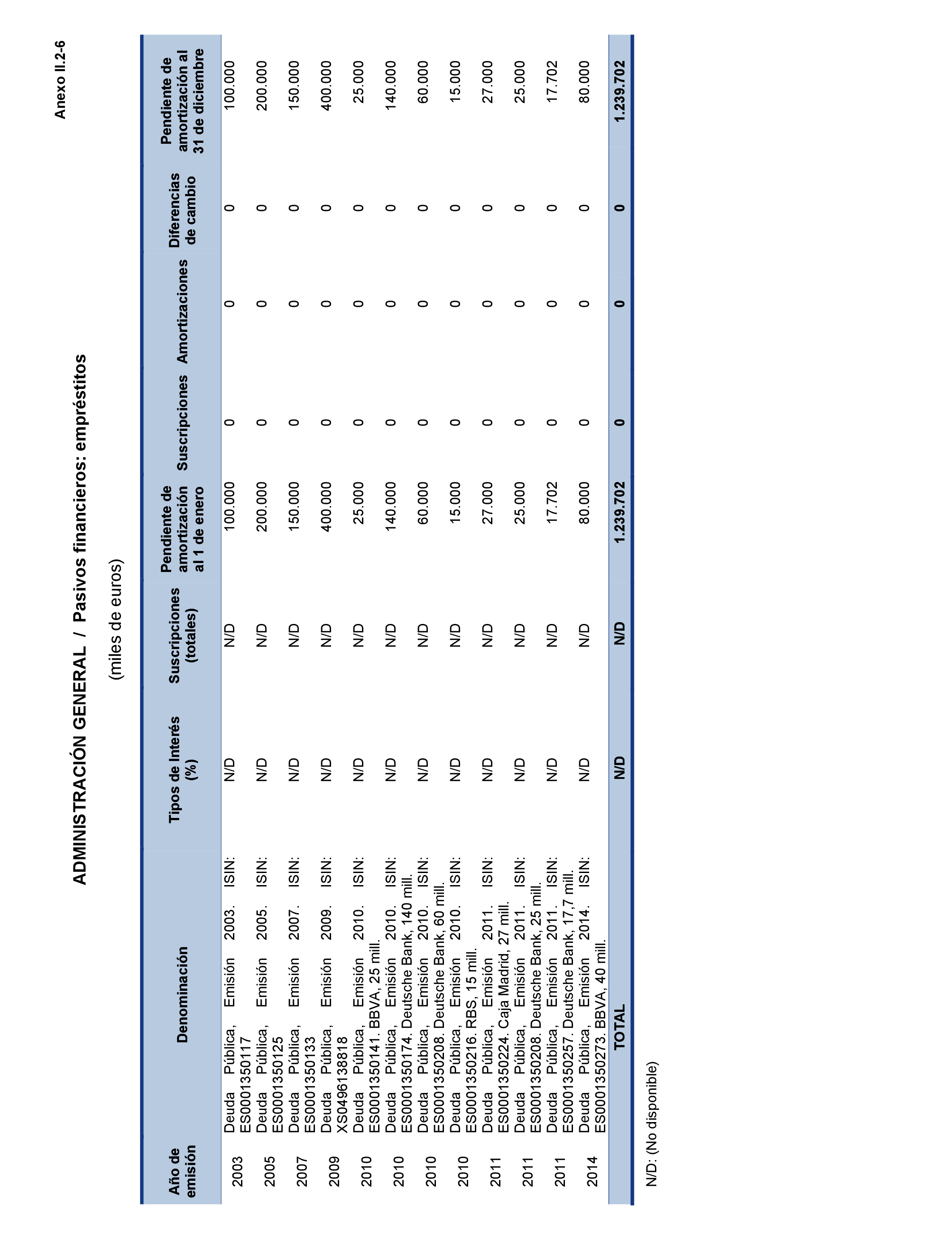 Anexo II.2-6

ADMINISTRACIÓN GENERAL / Pasivos financieros: empréstitos

(miles de euros)

| Año de emisión | Denominación | Tipos de Interés (%) | Suscripciones (totales) | Pendiente de amortización al 1 de enero | Suscripciones | Amortizaciones | Diferencias de cambio | Pendiente de amortización al 31 de diciembre |
|---|---|---|---|---|---|---|---|---|
| 2003 | Deuda Pública, Emisión 2003. ISIN: ES0001350117 | N/D | N/D | 100.000 | 0 | 0 | 0 | 100.000 |
| 2005 | Deuda Pública, Emisión 2005. ISIN: ES0001350125 | N/D | N/D | 200.000 | 0 | 0 | 0 | 200.000 |
| 2007 | Deuda Pública, Emisión 2007. ISIN: ES0001350133 | N/D | N/D | 150.000 | 0 | 0 | 0 | 150.000 |
| 2009 | Deuda Pública, Emisión 2009. ISIN: XS0496138818 | N/D | N/D | 400.000 | 0 | 0 | 0 | 400.000 |
| 2010 | Deuda Pública, Emisión 2010. ISIN: ES0001350141. BBVA, 25 mill. | N/D | N/D | 25.000 | 0 | 0 | 0 | 25.000 |
| 2010 | Deuda Pública, Emisión 2010. ISIN: ES0001350174. Deutsche Bank, 140 mill. | N/D | N/D | 140.000 | 0 | 0 | 0 | 140.000 |
| 2010 | Deuda Pública, Emisión 2010. ISIN: ES0001350208. Deutsche Bank, 60 mill. | N/D | N/D | 60.000 | 0 | 0 | 0 | 60.000 |
| 2010 | Deuda Pública, Emisión 2010. ISIN: ES0001350216. RBS, 15 mill. | N/D | N/D | 15.000 | 0 | 0 | 0 | 15.000 |
| 2011 | Deuda Pública, Emisión 2011. ISIN: ES0001350224. Caja Madrid, 27 mill. | N/D | N/D | 27.000 | 0 | 0 | 0 | 27.000 |
| 2011 | Deuda Pública, Emisión 2011. ISIN: ES0001350208. Deutsche Bank, 25 mill. | N/D | N/D | 25.000 | 0 | 0 | 0 | 25.000 |
| 2011 | Deuda Pública, Emisión 2011. ISIN: ES0001350257. Deutsche Bank, 17,7 mill. | N/D | N/D | 17.702 | 0 | 0 | 0 | 17.702 |
| 2014 | Deuda Pública, Emisión 2014. ISIN: ES0001350273. BBVA, 40 mill. | N/D | N/D | 80.000 | 0 | 0 | 0 | 80.000 |
| | TOTAL | N/D | N/D | 1.239.702 | 0 | 0 | 0 | 1.239.702 |

N/D: (No disponible)